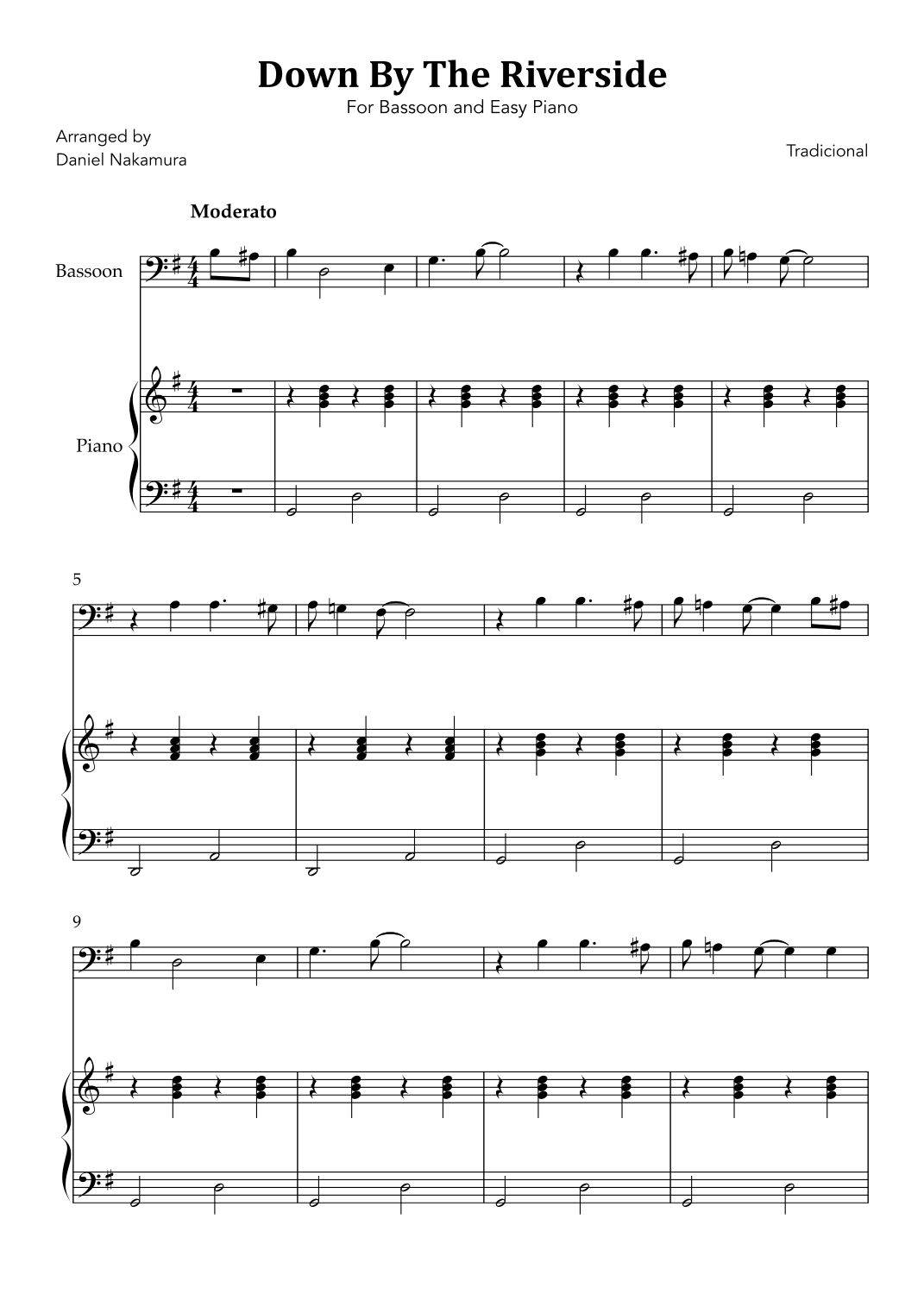 Down By The Riverside

For Bassoon and Easy Piano

Arranged by
Daniel Nakamura

Tradicional

Moderato

Bassoon

Piano

5

9